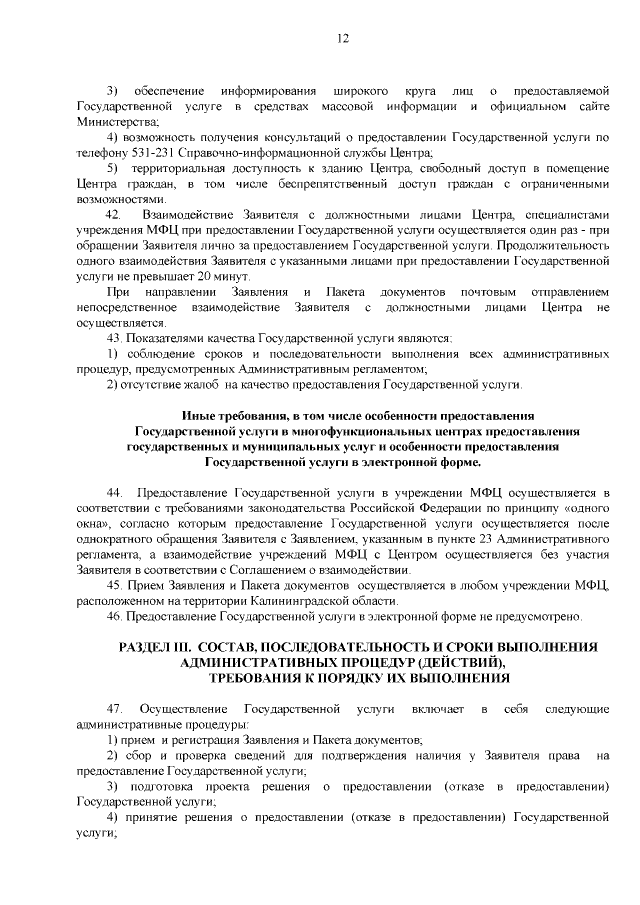 12

3) обеспечение информирования широкого круга лиц о предоставляемой Государственной услуге в средствах массовой информации и официальном сайте Министерства;

4) возможность получения консультаций о предоставлении Государственной услуги по телефону 531-231 Справочно-информационной службы Центра;

5) территориальная доступность к зданию Центра, свободный доступ в помещение Центра граждан, в том числе беспрепятственный доступ граждан с ограниченными возможностями.

42. Взаимодействие Заявителя с должностными лицами Центра, специалистами учреждения МФЦ при предоставлении Государственной услуги осуществляется один раз - при обращении Заявителя лично за предоставлением Государственной услуги. Продолжительность одного взаимодействия Заявителя с указанными лицами при предоставлении Государственной услуги не превышает 20 минут.

При направлении Заявления и Пакета документов почтовым отправлением непосредственное взаимодействие Заявителя с должностными лицами Центра не осуществляется.

43. Показателями качества Государственной услуги являются:

1) соблюдение сроков и последовательности выполнения всех административных процедур, предусмотренных Административным регламентом;

2) отсутствие жалоб на качество предоставления Государственной услуги.

Иные требования, в том числе особенности предоставления Государственной услуги в многофункциональных центрах предоставления государственных и муниципальных услуг и особенности предоставления Государственной услуги в электронной форме.

44. Предоставление Государственной услуги в учреждении МФЦ осуществляется в соответствии с требованиями законодательства Российской Федерации по принципу «одного окна», согласно которым предоставление Государственной услуги осуществляется после однократного обращения Заявителя с Заявлением, указанным в пункте 23 Административного регламента, а взаимодействие учреждений МФЦ с Центром осуществляется без участия Заявителя в соответствии с Соглашением о взаимодействии.

45. Прием Заявления и Пакета документов осуществляется в любом учреждении МФЦ, расположенном на территории Калининградской области.

46. Предоставление Государственной услуги в электронной форме не предусмотрено.

РАЗДЕЛ III. СОСТАВ, ПОСЛЕДОВАТЕЛЬНОСТЬ И СРОКИ ВЫПОЛНЕНИЯ АДМИНИСТРАТИВНЫХ ПРОЦЕДУР (ДЕЙСТВИЙ), ТРЕБОВАНИЯ К ПОРЯДКУ ИХ ВЫПОЛНЕНИЯ

47. Осуществление Государственной услуги включает в себя следующие административные процедуры:

1) прием и регистрация Заявления и Пакета документов;

2) сбор и проверка сведений для подтверждения наличия у Заявителя права на предоставление Государственной услуги;

3) подготовка проекта решения о предоставлении (отказе в предоставлении) Государственной услуги;

4) принятие решения о предоставлении (отказе в предоставлении) Государственной услуги;